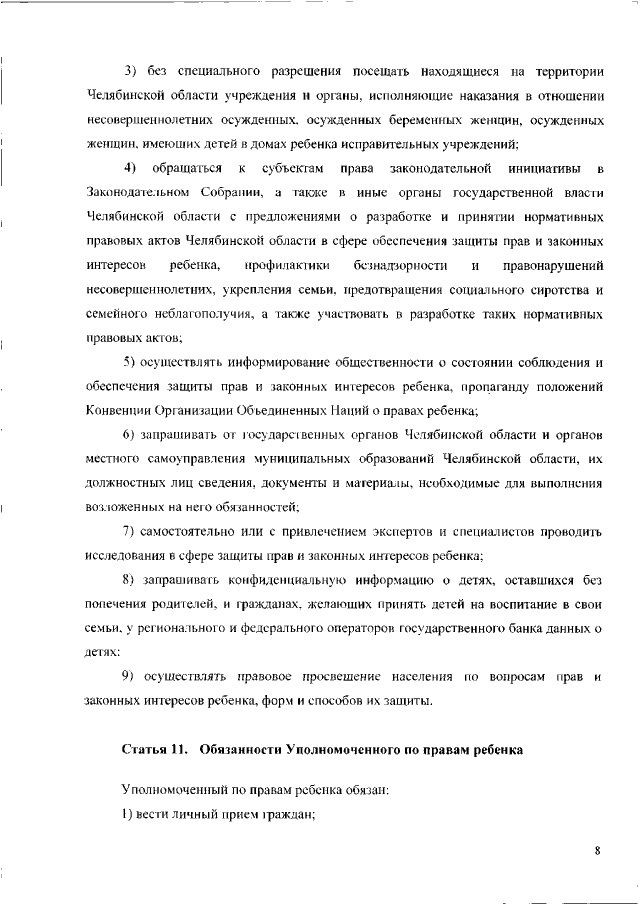 3) без специального разрешения посещать находящиеся на территории Челябинской области учреждения и органы, исполняющие наказания в отношении несовершеннолетних осужденных, осужденных беременных женщин, осужденных женщин, имеющих детей в домах ребенка исправительных учреждений;

4) обращаться к субъектам права законодательной инициативы в Законодательном Собрании, а также в иные органы государственной власти Челябинской области с предложениями о разработке и принятии нормативных правовых актов Челябинской области в сфере обеспечения защиты прав и законных интересов ребенка, профилактики безнадзорности и правонарушений несовершеннолетних, укрепления семьи, предотвращения социального сиротства и семейного неблагополучия, а также участвовать в разработке таких нормативных правовых актов;

5) осуществлять информирование общественности о состоянии соблюдения и обеспечения защиты прав и законных интересов ребенка, пропаганду положений Конвенции Организации Объединенных Наций о правах ребенка;

6) запрашивать от государственных органов Челябинской области и органов местного самоуправления муниципальных образований Челябинской области, их должностных лиц сведения, документы и материалы, необходимые для выполнения возложенных на него обязанностей;

7) самостоятельно или с привлечением экспертов и специалистов проводить исследования в сфере защиты прав и законных интересов ребенка;

8) запрашивать конфиденциальную информацию о детях, оставшихся без попечения родителей, и гражданах, желающих принять детей на воспитание в свои семьи, у регионального и федерального операторов государственного банка данных о детях;

9) осуществлять правовое просвещение населения по вопросам прав и законных интересов ребенка, форм и способов их защиты.

Статья 11. Обязанности Уполномоченного по правам ребенка

Уполномоченный по правам ребенка обязан:

1) вести личный прием граждан;

8